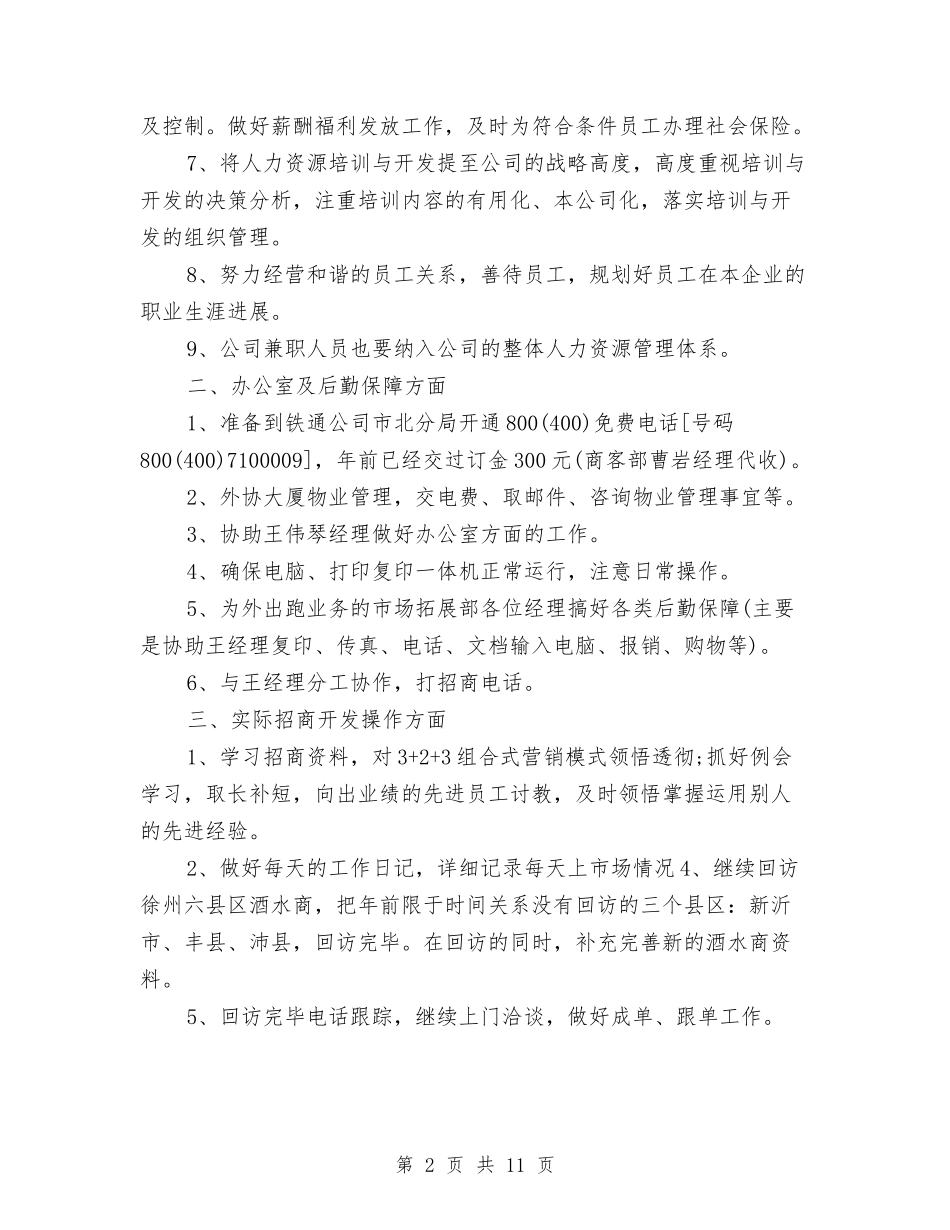 及控制。做好薪酬福利发放工作，及时为符合条件员工办理社会保险。

7、将人力资源培训与开发提至公司的战略高度，高度重视培训与开发的决策分析，注重培训内容的有用化、本公司化，落实培训与开发的组织管理。

8、努力经营和谐的员工关系，善待员工，规划好员工在本企业的职业生涯进展。

9、公司兼职人员也要纳入公司的整体人力资源管理体系。

二、办公室及后勤保障方面

1、准备到铁通公司市北分局开通800(400)免费电话[号码800(400)7100009]，年前已经交过订金300元(商客部曹岩经理代收)。

2、外协大厦物业管理，交电费、取邮件、咨询物业管理事宜等。

3、协助王伟琴经理做好办公室方面的工作。

4、确保电脑、打印复印一体机正常运行，注意日常操作。

5、为外出跑业务的市场拓展部各位经理搞好各类后勤保障(主要是协助王经理复印、传真、电话、文档输入电脑、报销、购物等)。

6、与王经理分工协作，打招商电话。

三、实际招商开发操作方面

1、学习招商资料，对3+2+3组合式营销模式领悟透彻;抓好例会学习，取长补短，向出业绩的先进员工讨教，及时领悟掌握运用别人的先进经验。

2、做好每天的工作日记，详细记录每天上市场情况4、继续回访徐州六县区酒水商，把年前限于时间关系没有回访的三个县区：新沂市、丰县、沛县，回访完毕。在回访的同时，补充完善新的酒水商资料。

5、回访完毕电话跟踪，继续上门洽谈，做好成单、跟单工作。

第 2 页 共 11 页